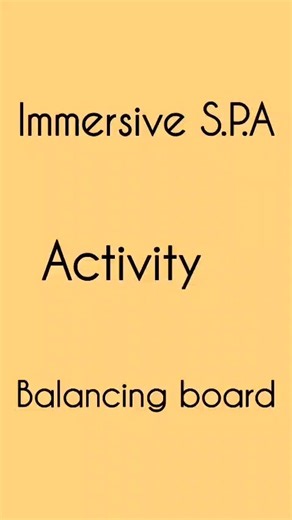 Immersive S.P.A

Activity

Balancing board